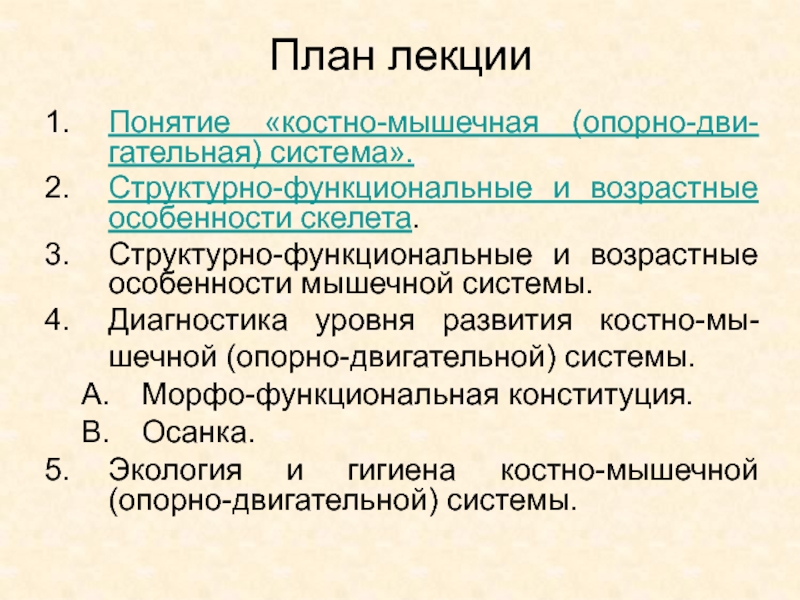 План лекции

1. Понятие «костно-мышечная (опорно-двигательная) система».
2. Структурно-функциональные и возрастные особенности скелета.
3. Структурно-функциональные и возрастные особенности мышечной системы.
4. Диагностика уровня развития костно-мышечной (опорно-двигательной) системы.
A. Морфо-функциональная конституция.
B. Осанка.
5. Экология и гигиена костно-мышечной (опорно-двигательной) системы.